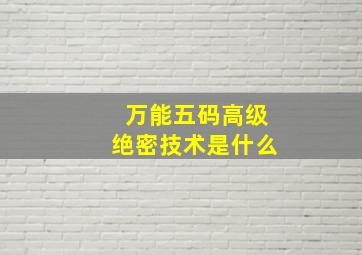 万能五码高级
绝密技术是什么